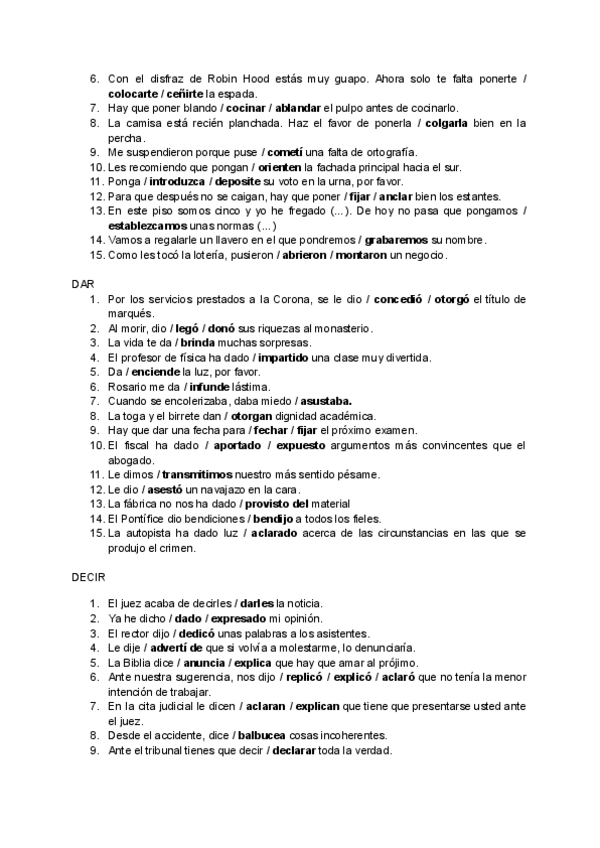 6. Con el disfraz de Robin Hood estás muy guapo. Ahora solo te falta ponerte / colocarte / ceñirte la espada.
7. Hay que poner blando / cocinar / ablandar el pulpo antes de cocinarlo.
8. La camisa está recién planchada. Haz el favor de ponerla / colgarla bien en la percha.
9. Me suspendieron porque puse / cometí una falta de ortografía.
10. Les recomiendo que pongan / orienten la fachada principal hacia el sur.
11. Ponga / introduzca / deposite su voto en la urna, por favor.
12. Para que después no se caigan, hay que poner / fijar / anclar bien los estantes.
13. En este piso somos cinco y yo he fregado (...). De hoy no pasa que pongamos / establezcamos unas normas (...)
14. Vamos a regalarle un llavero en el que pondremos / grabaremos su nombre.
15. Como les tocó la lotería, pusieron / abrieron / montaron un negocio.

DAR

1. Por los servicios prestados a la Corona, se le dio / concedió / otorgó el título de marqués.
2. Al morir, dio / legó / donó sus riquezas al monasterio.
3. La vida te da / brinda muchas sorpresas.
4. El profesor de física ha dado / impartido una clase muy divertida.
5. Da / enciende la luz, por favor.
6. Rosario me da / infunde lástima.
7. Cuando se encolerizaba, daba miedo / asustaba.
8. La toga y el birrete dan / otorgan dignidad académica.
9. Hay que dar una fecha para / fechar / fijar el próximo examen.
10. El fiscal ha dado / aportado / expuesto argumentos más convincentes que el abogado.
11. Le dimos / transmitimos nuestro más sentido pésame.
12. Le dio / asestó un navajazo en la cara.
13. La fábrica no nos ha dado / provisto del material
14. El Pontífice dio bendiciones / bendijo a todos los fieles.
15. La autopista ha dado luz / aclarado acerca de las circunstancias en las que se produjo el crimen.

DECIR

1. El juez acaba de decirles / darles la noticia.
2. Ya he dicho / dado / expresado mi opinión.
3. El rector dijo / dedicó unas palabras a los asistentes.
4. Le dije / advertí de que si volvía a molestarme, lo denunciaría.
5. La Biblia dice / anuncia / explica que hay que amar al prójimo.
6. Ante nuestra sugerencia, nos dijo / replicó / explicó / aclaró que no tenía la menor intención de trabajar.
7. En la cita judicial le dicen / aclaran / explican que tiene que presentarse usted ante el juez.
8. Desde el accidente, dice / balbucea cosas incoherentes.
9. Ante el tribunal tienes que decir / declarar toda la verdad.